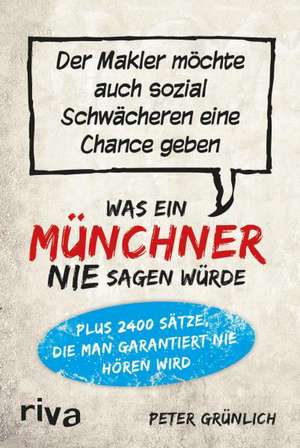 Der Makler möchte auch sozial Schwächeren eine Chance geben

WAS EIN MÜNCHNER NIE SAGEN WÜRDE

PLUS 2400 SÄTZE, DIE MAN GARANTIERT NIE HÖREN WIRD

riva

PETER GRÜNLICH